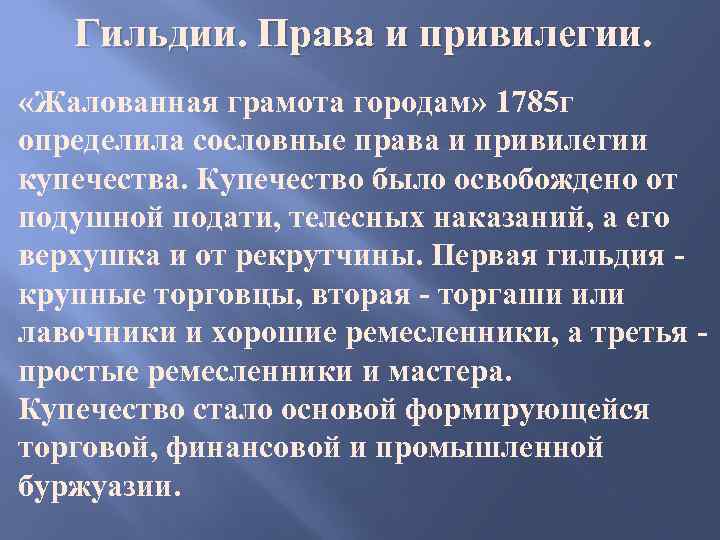 Гильдии. Права и привилегии.

«Жалованная грамота городам» 1785г определила сословные права и привилегии купечества. Купечество было освобождено от подушной подати, телесных наказаний, а его верхушка и от рекрутчины. Первая гильдия - крупные торговцы, вторая - торгаши или лавочники и хорошие ремесленники, а третья - простые ремесленники и мастера.
Купечество стало основой формирующейся торговой, финансовой и промышленной буржуазии.